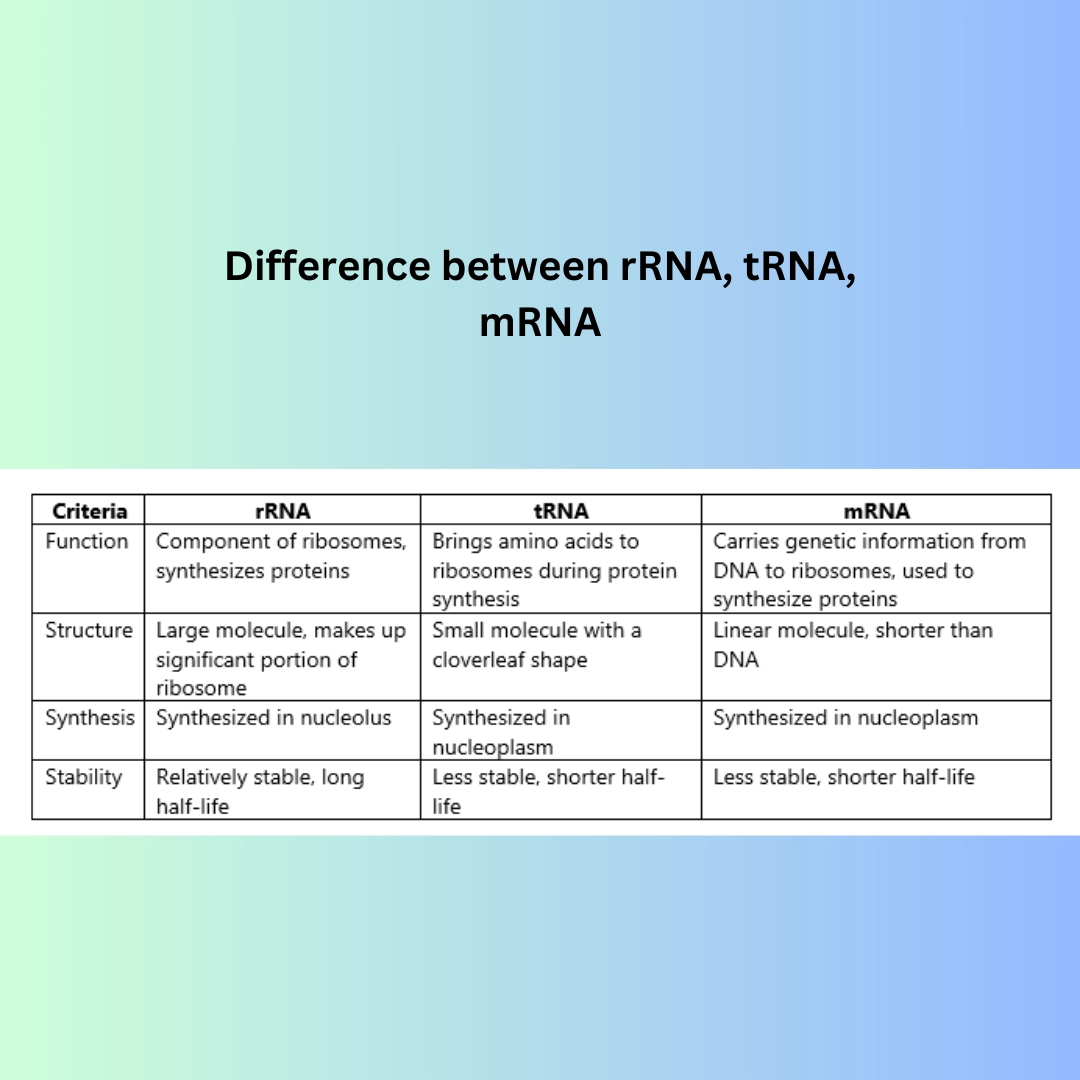 Difference between rRNA, tRNA, mRNA

| Criteria | rRNA | tRNA | mRNA |
|---|---|---|---|
| Function | Component of ribosomes, synthesizes proteins | Brings amino acids to ribosomes during protein synthesis | Carries genetic information from DNA to ribosomes, used to synthesize proteins |
| Structure | Large molecule, makes up significant portion of ribosome | Small molecule with a cloverleaf shape | Linear molecule, shorter than DNA |
| Synthesis | Synthesized in nucleolus | Synthesized in nucleoplasm | Synthesized in nucleoplasm |
| Stability | Relatively stable, long half-life | Less stable, shorter half-life | Less stable, shorter half-life |